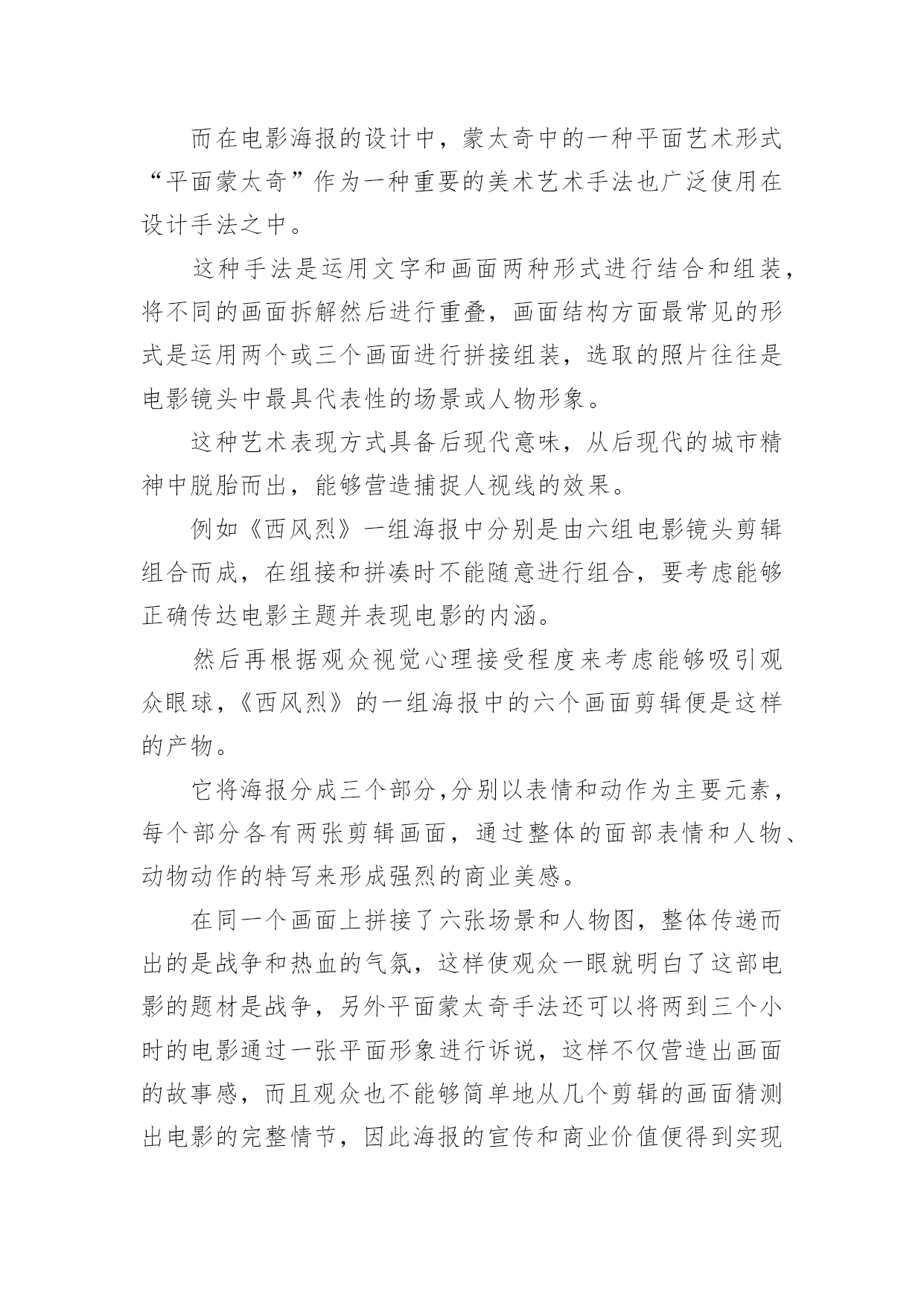 而在电影海报的设计中，蒙太奇中的一种平面艺术形式“平面蒙太奇”作为一种重要的美术艺术手法也广泛使用在设计手法之中。

这种手法是运用文字和画面两种形式进行结合和组装，将不同的画面拆解然后进行重叠，画面结构方面最常见的形式是运用两个或三个画面进行拼接组装，选取的照片往往是电影镜头中最具代表性的场景或人物形象。

这种艺术表现方式具备后现代意味，从后现代的城市精神中脱胎而出，能够营造捕捉人视线的效果。

例如《西风烈》一组海报中分别是由六组电影镜头剪辑组合而成，在组接和拼凑时不能随意进行组合，要考虑能够正确传达电影主题并表现电影的内涵。

然后再根据观众视觉心理接受程度来考虑能够吸引观众眼球，《西风烈》的一组海报中的六个画面剪辑便是这样的产物。

它将海报分成三个部分，分别以表情和动作为主要元素，每个部分各有两张剪辑画面，通过整体的面部表情和人物、动物动作的特写来形成强烈的商业美感。

在同一个画面上拼接了六张场景和人物图，整体传递而出的是战争和热血的气氛，这样使观众一眼就明白了这部电影的题材是战争，另外平面蒙太奇手法还可以将两到三个小时的电影通过一张平面形象进行诉说，这样不仅营造出画面的故事感，而且观众也不能够简单地从几个剪辑的画面猜测出电影的完整情节，因此海报的宣传和商业价值便得到实现